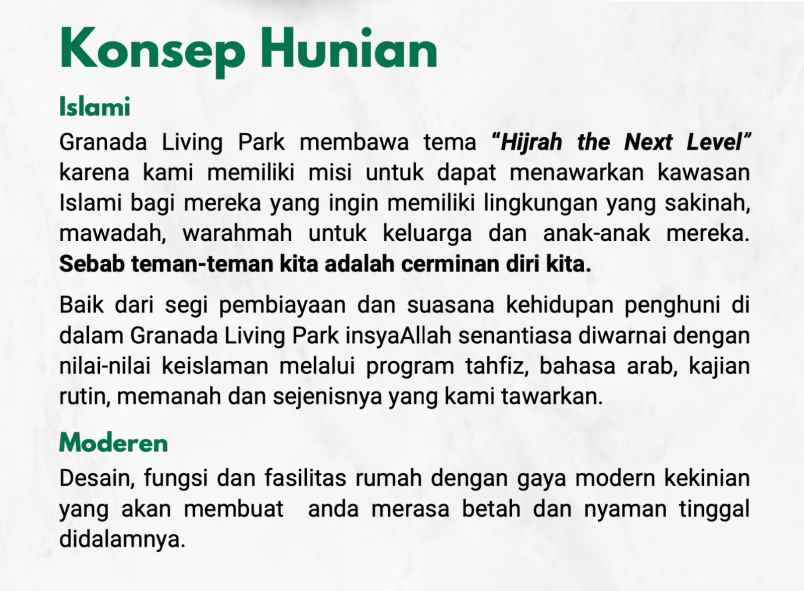 Konsep Hunian

Islami

Granada Living Park membawa tema "Hijrah the Next Level" karena kami memiliki misi untuk dapat menawarkan kawasan Islami bagi mereka yang ingin memiliki lingkungan yang sakinah, mawadah, warahmah untuk keluarga dan anak-anak mereka. Sebab teman-teman kita adalah cerminan diri kita.

Baik dari segi pembiayaan dan suasana kehidupan penghuni di dalam Granada Living Park insyaAllah senantiasa diwarnai dengan nilai-nilai keislaman melalui program tahfiz, bahasa arab, kajian rutin, memanah dan sejenisnya yang kami tawarkan.

Moderen

Desain, fungsi dan fasilitas rumah dengan gaya modern kekinian yang akan membuat anda merasa betah dan nyaman tinggal didalamnya.